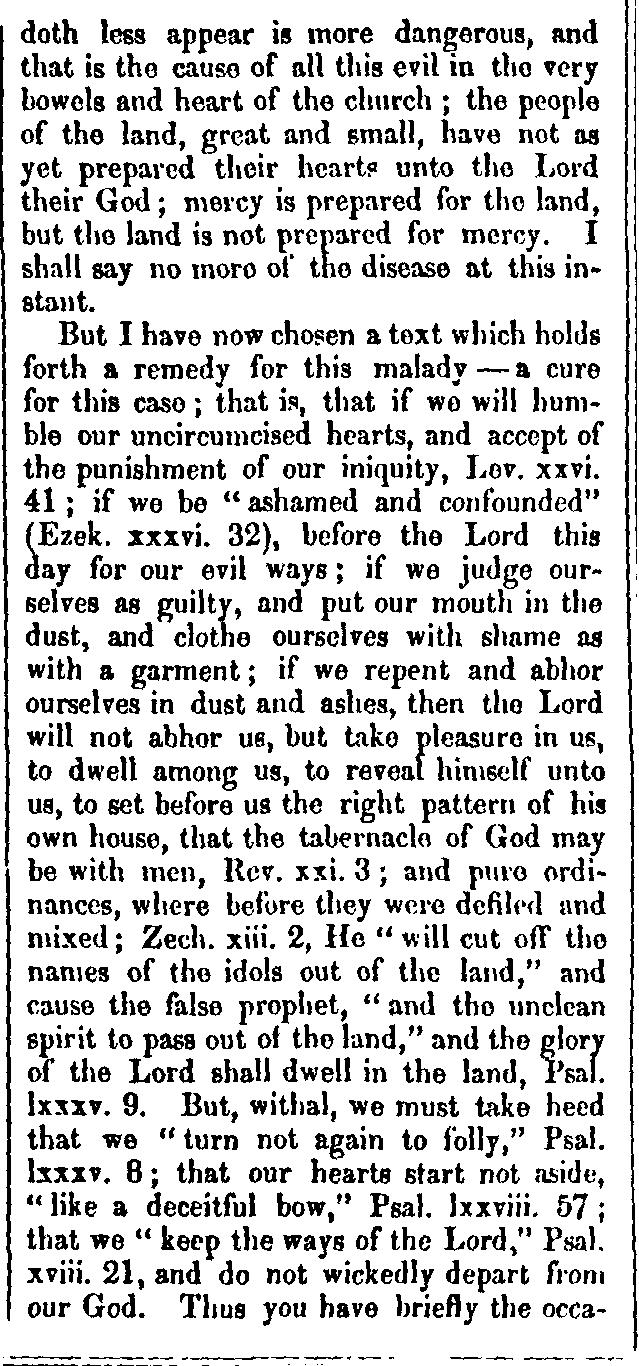 doth less appear is more dangerous, and that is the cause of all this evil in the very bowels and heart of the church; the people of the land, great and small, have not as yet prepared their hearts unto the Lord their God; mercy is prepared for the land, but the land is not prepared for mercy. I shall say no more of the disease at this instant.

But I have now chosen a text which holds forth a remedy for this malady — a cure for this case; that is, that if we will humble our uncircumcised hearts, and accept of the punishment of our iniquity, Lev. xxvi. 41; if we be "ashamed and confounded" (Ezek. xxxvi. 32), before the Lord this day for our evil ways; if we judge ourselves as guilty, and put our mouth in the dust, and clothe ourselves with shame as with a garment; if we repent and abhor ourselves in dust and ashes, then the Lord will not abhor us, but take pleasure in us, to dwell among us, to reveal himself unto us, to set before us the right pattern of his own house, that the tabernacle of God may be with men, Rev. xxi. 3; and pure ordinances, where before they were defiled and mixed; Zech. xiii. 2, He "will cut off the names of the idols out of the land," and cause the false prophet, "and the unclean spirit to pass out of the land," and the glory of the Lord shall dwell in the land, Psal. lxxxv. 9. But, withal, we must take heed that we "turn not again to folly," Psal. lxxxv. 8; that our hearts start not aside, "like a deceitful bow," Psal. lxxviii. 57; that we "keep the ways of the Lord," Psal. xviii. 21, and do not wickedly depart from our God. Thus you have briefly the occa-